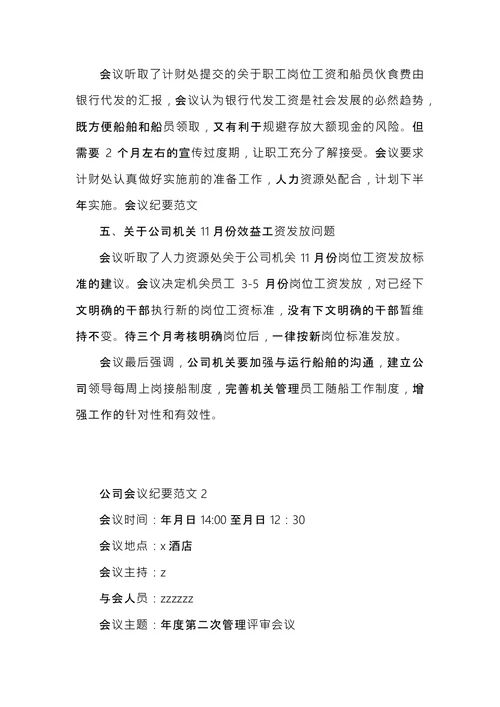 会议听取了计财处提交的关于职工岗位工资和船员伙食费由银行代发的汇报，会议认为银行代发工资是社会发展的必然趋势，既方便船舶和船员领取，又有利于规避存放大额现金的风险。但需要 2 个月左右的宣传过度期，让职工充分了解接受。会议要求计财处认真做好实施前的准备工作，人力资源处配合，计划下半年实施。会议纪要范文

五、关于公司机关 11 月份效益工资发放问题

会议听取了人力资源处关于公司机关 11 月份岗位工资发放标准的建议。会议决定机关员工 3-5 月份岗位工资发放，对已经下文明确的干部执行新的岗位工资标准，没有下文明确的干部暂维持不变。待三个月考核明确岗位后，一律按新岗位标准发放。

会议最后强调，公司机关要加强与运行船舶的沟通，建立公司领导每周上岗接船制度，完善机关管理员工随船工作制度，增强工作的针对性和有效性。

公司会议纪要范文 2

会议时间：年月日 14:00 至月日 12：30

会议地点：x 酒店

会议主持：z

与会人员：zzzzzz

会议主题：年度第二次管理评审会议